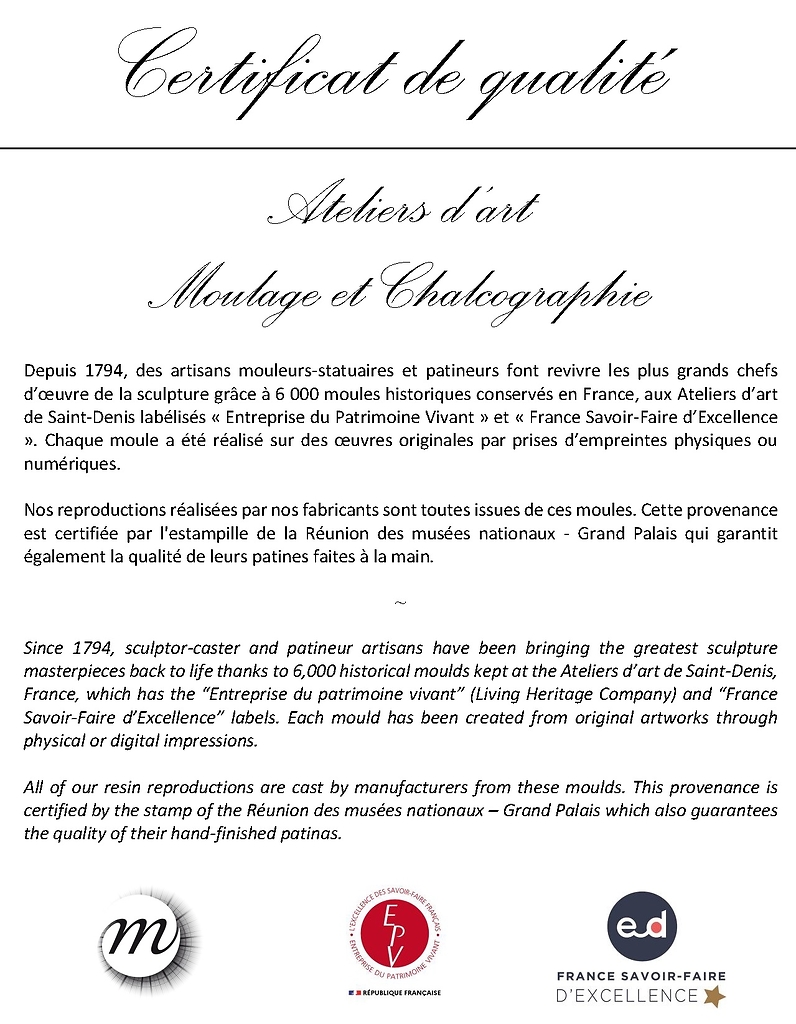 Certificat de qualité

Ateliers d'art
Moulage et Chalcographie

Depuis 1794, des artisans mouleurs-statuaires et patineurs font revivre les plus grands chefs d'œuvre de la sculpture grâce à 6 000 moules historiques conservés en France, aux Ateliers d'art de Saint-Denis labélisés « Entreprise du Patrimoine Vivant » et « France Savoir-Faire d'Excellence ». Chaque moule a été réalisé sur des œuvres originales par prises d'empreintes physiques ou numériques.

Nos reproductions réalisées par nos fabricants sont toutes issues de ces moules. Cette provenance est certifiée par l'estampille de la Réunion des musées nationaux - Grand Palais qui garantit également la qualité de leurs patines faites à la main.

~

Since 1794, sculptor-caster and patineur artisans have been bringing the greatest sculpture masterpieces back to life thanks to 6,000 historical moulds kept at the Ateliers d'art de Saint-Denis, France, which has the "Entreprise du patrimoine vivant" (Living Heritage Company) and "France Savoir-Faire d'Excellence" labels. Each mould has been created from original artworks through physical or digital impressions.

All of our resin reproductions are cast by manufacturers from these moulds. This provenance is certified by the stamp of the Réunion des musées nationaux – Grand Palais which also guarantees the quality of their hand-finished patinas.

m

L'EXCELLENCE DES SAVOIR-FAIRE FRANÇAIS
EPV
ENTREPRISE DU PATRIMOINE VIVANT
RÉPUBLIQUE FRANÇAISE

ed
FRANCE SAVOIR-FAIRE
D'EXCELLENCE